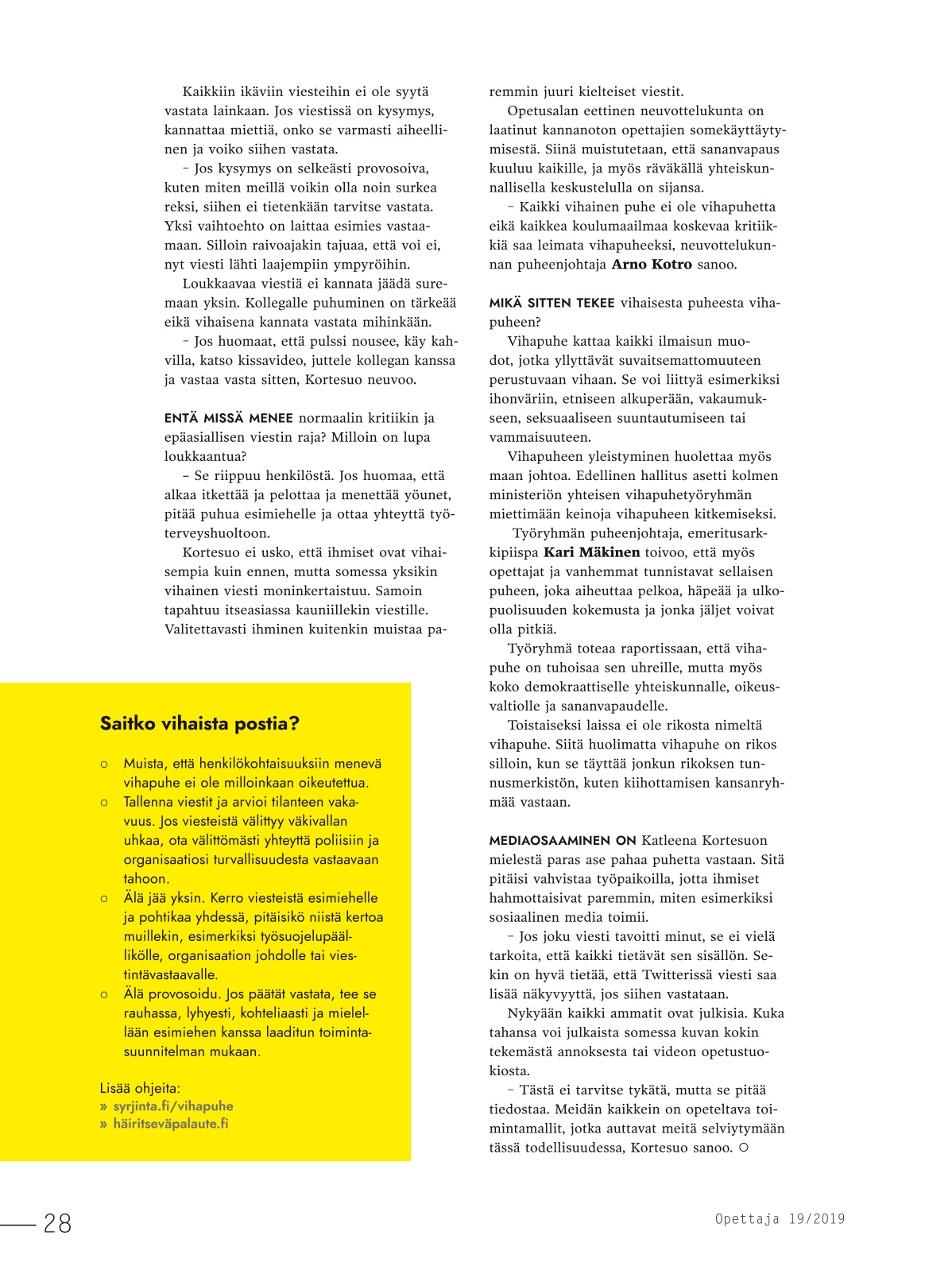 Kaikkiin ikäviin viesteihin ei ole syytä vastata lainkaan. Jos viestissä on kysymys, kannattaa miettiä, onko se varmasti aiheellinen ja voiko siihen vastata.

– Jos kysymys on selkeästi provosoiva, kuten miten meillä voikin olla noin surkea reksi, siihen ei tietenkään tarvitse vastata. Yksi vaihtoehto on laittaa esimies vastaamaan. Silloin raivoajakin tajuaa, että voi ei, nyt viesti lähti laajempiin ympyröihin.

Loukkaavaa viestiä ei kannata jäädä suremaan yksin. Kollegalle puhuminen on tärkeää eikä vihaisena kannata vastata mihinkään.

– Jos huomaat, että pulssi nousee, käy kahvilla, katso kissavideo, juttele kollegan kanssa ja vastaa vasta sitten, Kortesuo neuvoo.

ENTÄ MISSÄ MENEE normaalin kritiikin ja epäasiallisen viestin raja? Milloin on lupa loukkaantua?

– Se riippuu henkilöstä. Jos huomaa, että alkaa itkettää ja pelottaa ja menettää yöunet, pitää puhua esimiehelle ja ottaa yhteyttä työterveyshuoltoon.

Kortesuo ei usko, että ihmiset ovat vihaisempia kuin ennen, mutta somessa yksikin vihainen viesti moninkertaistuu. Samoin tapahtuu itseasiassa kauniillekin viestille. Valitettavasti ihminen kuitenkin muistaa paremmin juuri kielteiset viestit.

Opetusalan eettinen neuvottelukunta on laatinut kannanoton opettajien somekäyttäytymisestä. Siinä muistutetaan, että sananvapaus kuuluu kaikille, ja myös räväkällä yhteiskunnallisella keskustelulla on sijansa.

– Kaikki vihainen puhe ei ole vihapuhetta eikä kaikkea koulumaailmaa koskevaa kritiikkiä saa leimata vihapuheeksi, neuvottelukunnan puheenjohtaja Arno Kotro sanoo.

MIKÄ SITTEN TEKEE vihaisesta puheesta vihapuheen?

Vihapuhe kattaa kaikki ilmaisun muodot, jotka yllyttävät suvaitsemattomuuteen perustuvaan vihaan. Se voi liittyä esimerkiksi ihonväriin, etniseen alkuperään, vakaumukseen, seksuaaliseen suuntautumiseen tai vammaisuuteen.

Vihapuheen yleistyminen huolettaa myös maan johtoa. Edellinen hallitus asetti kolmen ministeriön yhteisen vihapuhetyöryhmän miettimään keinoja vihapuheen kitkemiseksi.

Työryhmän puheenjohtaja, emeritusarkkipiispa Kari Mäkinen toivoo, että myös opettajat ja vanhemmat tunnistavat sellaisen puheen, joka aiheuttaa pelkoa, häpeää ja ulkopuolisuuden kokemusta ja jonka jäljet voivat olla pitkiä.

Työryhmä toteaa raportissaan, että vihapuhe on tuhoisaa sen uhreille, mutta myös koko demokraattiselle yhteiskunnalle, oikeusvaltiolle ja sananvapaudelle.

Toistaiseksi laissa ei ole rikosta nimeltä vihapuhe. Siitä huolimatta vihapuhe on rikos silloin, kun se täyttää jonkun rikoksen tunnusmerkistön, kuten kiihottamisen kansanryhmää vastaan.

MEDIAOSAAMINEN ON Katleena Kortesuon mielestä paras ase pahaa puhetta vastaan. Sitä pitäisi vahvistaa työpaikoilla, jotta ihmiset hahmottaisivat paremmin, miten esimerkiksi sosiaalinen media toimii.

– Jos joku viesti tavoitti minut, se ei vielä tarkoita, että kaikki tietävät sen sisällön. Sekin on hyvä tietää, että Twitterissä viesti saa lisää näkyvyyttä, jos siihen vastataan.

Nykyään kaikki ammatit ovat julkisia. Kuka tahansa voi julkaista somessa kuvan kokin tekemästä annoksesta tai videon opetustuokiosta.

– Tästä ei tarvitse tykätä, mutta se pitää tiedostaa. Meidän kaikkein on opeteltava toimintamallit, jotka auttavat meitä selviytymään tässä todellisuudessa, Kortesuo sanoo. ○

Saitko vihaista postia?

○ Muista, että henkilökohtaisuuksiin menevä vihapuhe ei ole milloinkaan oikeutettua.
○ Tallenna viestit ja arvioi tilanteen vakavuus. Jos viesteistä välittyy väkivallan uhkaa, ota välittömästi yhteyttä poliisiin ja organisaatiosi turvallisuudesta vastaavaan tahoon.
○ Älä jää yksin. Kerro viesteistä esimiehelle ja pohtikaa yhdessä, pitäisikö niistä kertoa muillekin, esimerkiksi työsuojelupäällikölle, organisaation johdolle tai viestintävastaavalle.
○ Älä provosoidu. Jos päätät vastata, tee se rauhassa, lyhyesti, kohteliaasti ja mielellään esimiehen kanssa laaditun toimintasuunnitelman mukaan.

Lisää ohjeita:
» syrjinta.fi/vihapuhe
» häiritseväpalaute.fi

28

Opettaja 19/2019